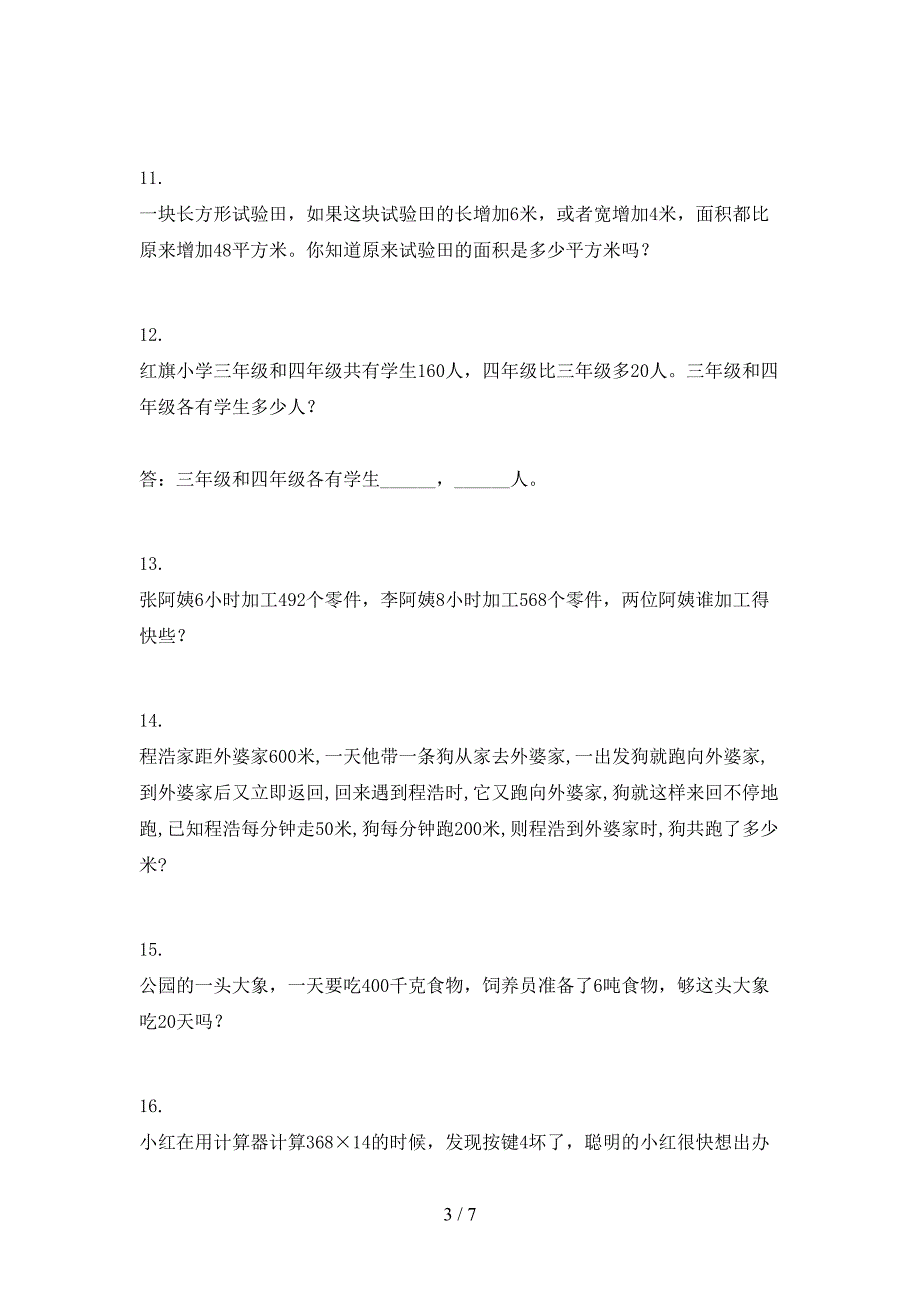 11.
一块长方形试验田，如果这块试验田的长增加6米，或者宽增加4米，面积都比原来增加48平方米。你知道原来试验田的面积是多少平方米吗？

12.
红旗小学三年级和四年级共有学生160人，四年级比三年级多20人。三年级和四年级各有学生多少人？

答：三年级和四年级各有学生______，______人。

13.
张阿姨6小时加工492个零件，李阿姨8小时加工568个零件，两位阿姨谁加工得快些？

14.
程浩家距外婆家600米,一天他带一条狗从家去外婆家,一出发狗就跑向外婆家,到外婆家后又立即返回,回来遇到程浩时,它又跑向外婆家,狗就这样来回不停地跑,已知程浩每分钟走50米,狗每分钟跑200米,则程浩到外婆家时,狗共跑了多少米?

15.
公园的一头大象，一天要吃400千克食物，饲养员准备了6吨食物，够这头大象吃20天吗？

16.
小红在用计算器计算368×14的时候，发现按键4坏了，聪明的小红很快想出办

3 / 7